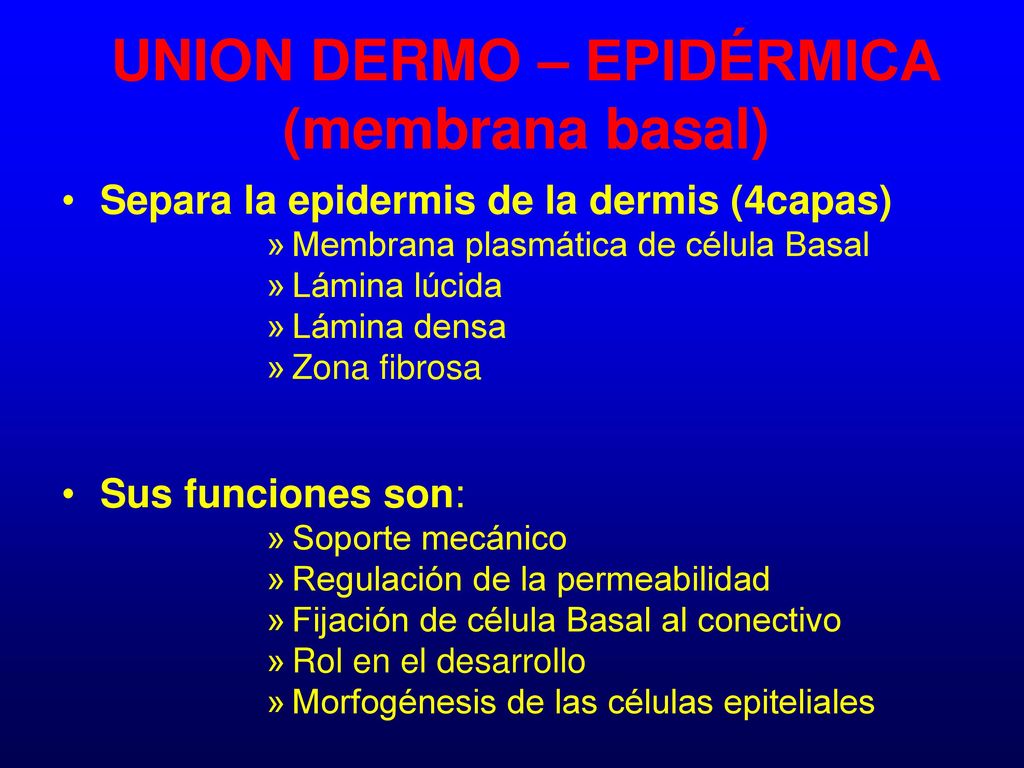 UNION DERMO – EPIDÉRMICA (membrana basal)

• Separa la epidermis de la dermis (4capas)
» Membrana plasmática de célula Basal
» Lámina lúcida
» Lámina densa
» Zona fibrosa

• Sus funciones son:
» Soporte mecánico
» Regulación de la permeabilidad
» Fijación de célula Basal al conectivo
» Rol en el desarrollo
» Morfogénesis de las células epiteliales